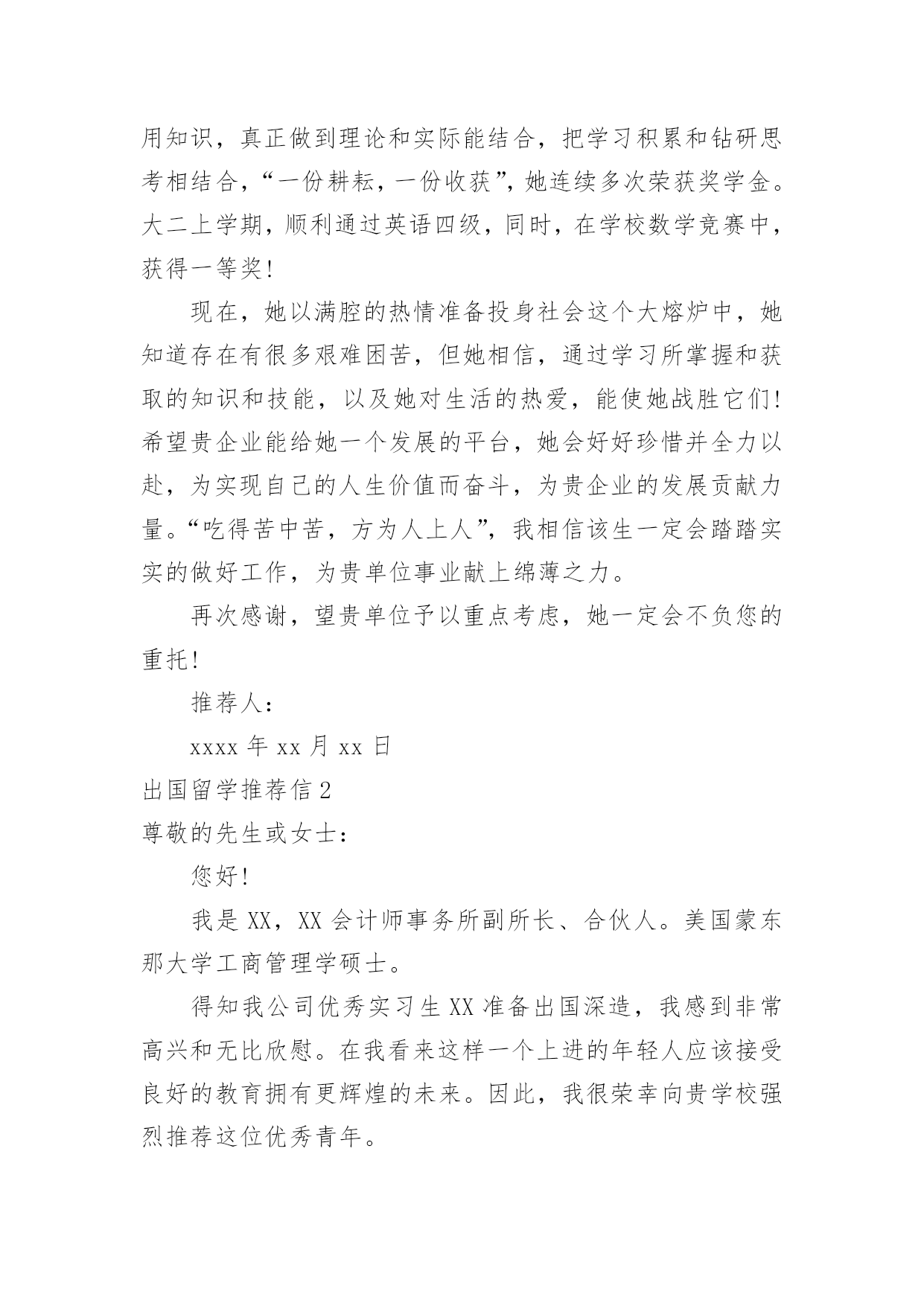 用知识，真正做到理论和实际能结合，把学习积累和钻研思考相结合，“一份耕耘，一份收获”，她连续多次荣获奖学金。大二上学期，顺利通过英语四级，同时，在学校数学竞赛中，获得一等奖！

现在，她以满腔的热情准备投身社会这个大熔炉中，她知道存在有很多艰难困苦，但她相信，通过学习所掌握和获取的知识和技能，以及她对生活的热爱，能使她战胜它们！希望贵企业能给她一个发展的平台，她会好好珍惜并全力以赴，为实现自己的人生价值而奋斗，为贵企业的发展贡献力量。“吃得苦中苦，方为人上人”，我相信该生一定会踏踏实实的做好工作，为贵单位事业献上绵薄之力。

再次感谢，望贵单位予以重点考虑，她一定会不负您的重托！

推荐人：

xxxx 年 xx 月 xx 日

出国留学推荐信 2

尊敬的先生或女士：

您好！

我是 XX，XX 会计师事务所副所长、合伙人。美国蒙东那大学工商管理学硕士。

得知我公司优秀实习生 XX 准备出国深造，我感到非常高兴和无比欣慰。在我看来这样一个上进的年轻人应该接受良好的教育拥有更辉煌的未来。因此，我很荣幸向贵学校强烈推荐这位优秀青年。